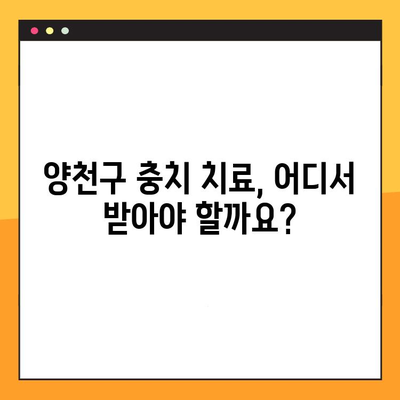 양천구 충치 치료, 어디서 받아야 할까요?